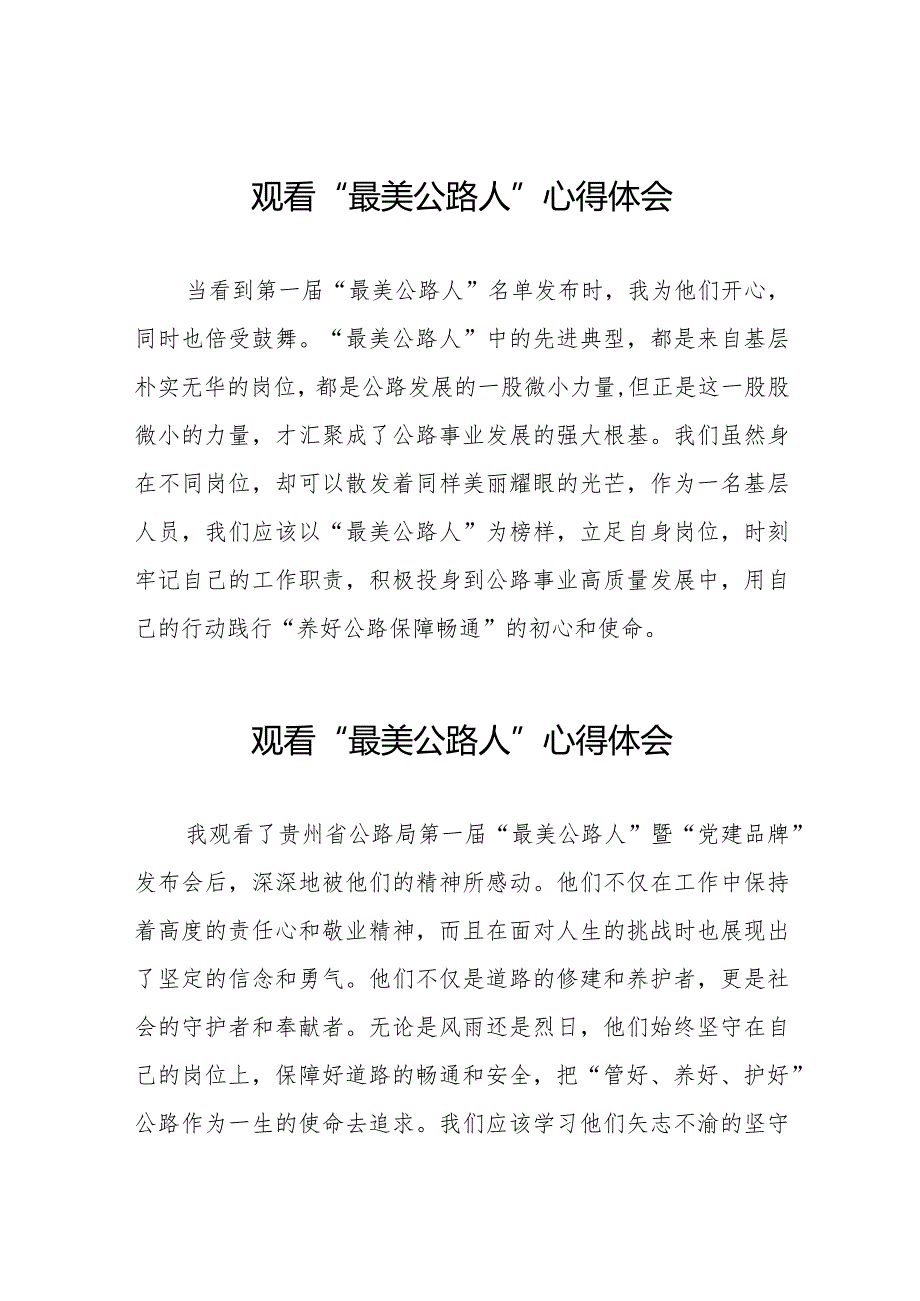 观看“最美公路人”心得体会

当看到第一届“最美公路人”名单发布时，我为他们开心，同时也倍受鼓舞。“最美公路人”中的先进典型，都是来自基层朴实无华的岗位，都是公路发展的一股微小力量,但正是这一股股微小的力量，才汇聚成了公路事业发展的强大根基。我们虽然身在不同岗位，却可以散发着同样美丽耀眼的光芒，作为一名基层人员，我们应该以“最美公路人”为榜样，立足自身岗位，时刻牢记自己的工作职责，积极投身到公路事业高质量发展中，用自己的行动践行“养好公路保障畅通”的初心和使命。

观看“最美公路人”心得体会

我观看了贵州省公路局第一届“最美公路人”暨“党建品牌”发布会后，深深地被他们的精神所感动。他们不仅在工作中保持着高度的责任心和敬业精神，而且在面对人生的挑战时也展现出了坚定的信念和勇气。他们不仅是道路的修建和养护者，更是社会的守护者和奉献者。无论是风雨还是烈日，他们始终坚守在自己的岗位上，保障好道路的畅通和安全，把“管好、养好、护好”公路作为一生的使命去追求。我们应该学习他们矢志不渝的坚守